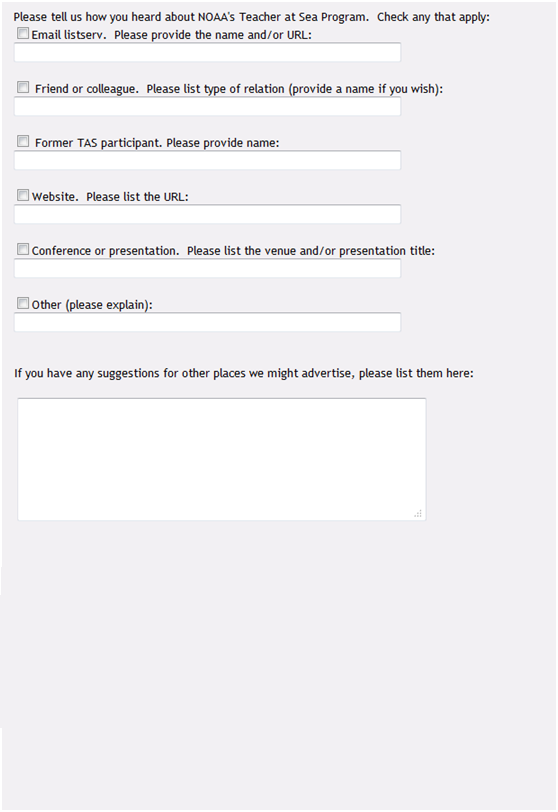 Please tell us how you heard about NOAA's Teacher at Sea Program. Check any that apply:

Email listserv. Please provide the name and/or URL:

Friend or colleague. Please list type of relation (provide a name if you wish):

Former TAS participant. Please provide name:

Website. Please list the URL:

Conference or presentation. Please list the venue and/or presentation title:

Other (please explain):

If you have any suggestions for other places we might advertise, please list them here: